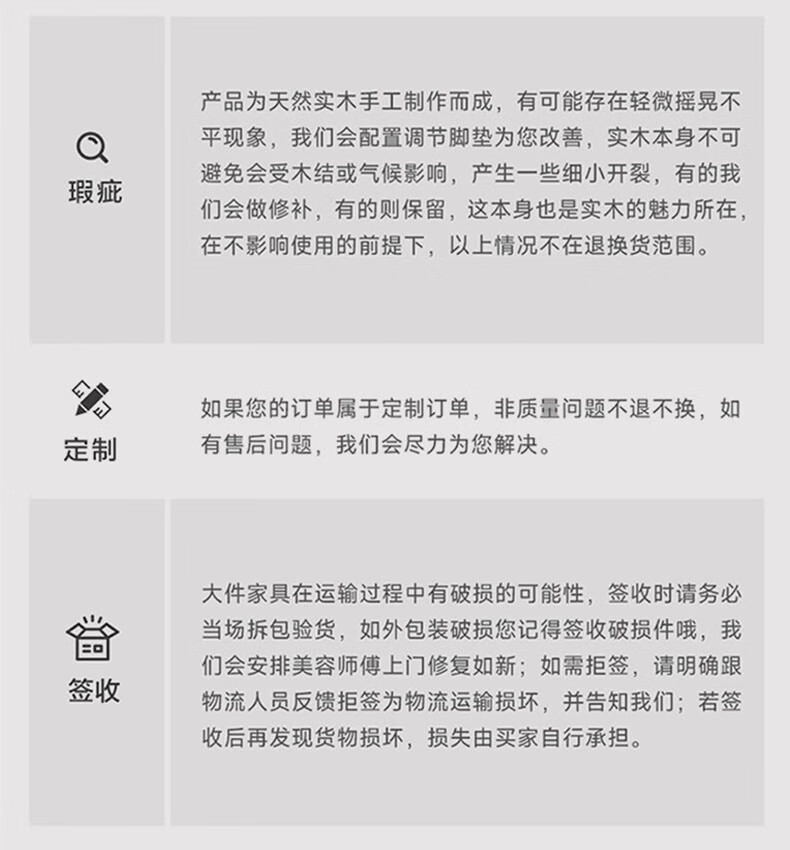 瑕疵

产品为天然实木手工制作而成，有可能存在轻微摇晃不平现象，我们会配置调节脚垫为您改善，实木本身不可避免会受木结或气候影响，产生一些细小开裂，有的我们会做修补，有的则保留，这本身也是实木的魅力所在，在不影响使用的前提下，以上情况不在退换货范围。

定制

如果您的订单属于定制订单，非质量问题不退不换，如有售后问题，我们会尽力为您解决。

签收

大件家具在运输过程中有破损的可能性，签收时请务必当场拆包验货，如外包装破损您记得签收破损件哦，我们会安排美容师傅上门修复如新；如需拒签，请明确跟物流人员反馈拒签为物流运输损坏，并告知我们；若签收后再发现货物损坏，损失由买家自行承担。